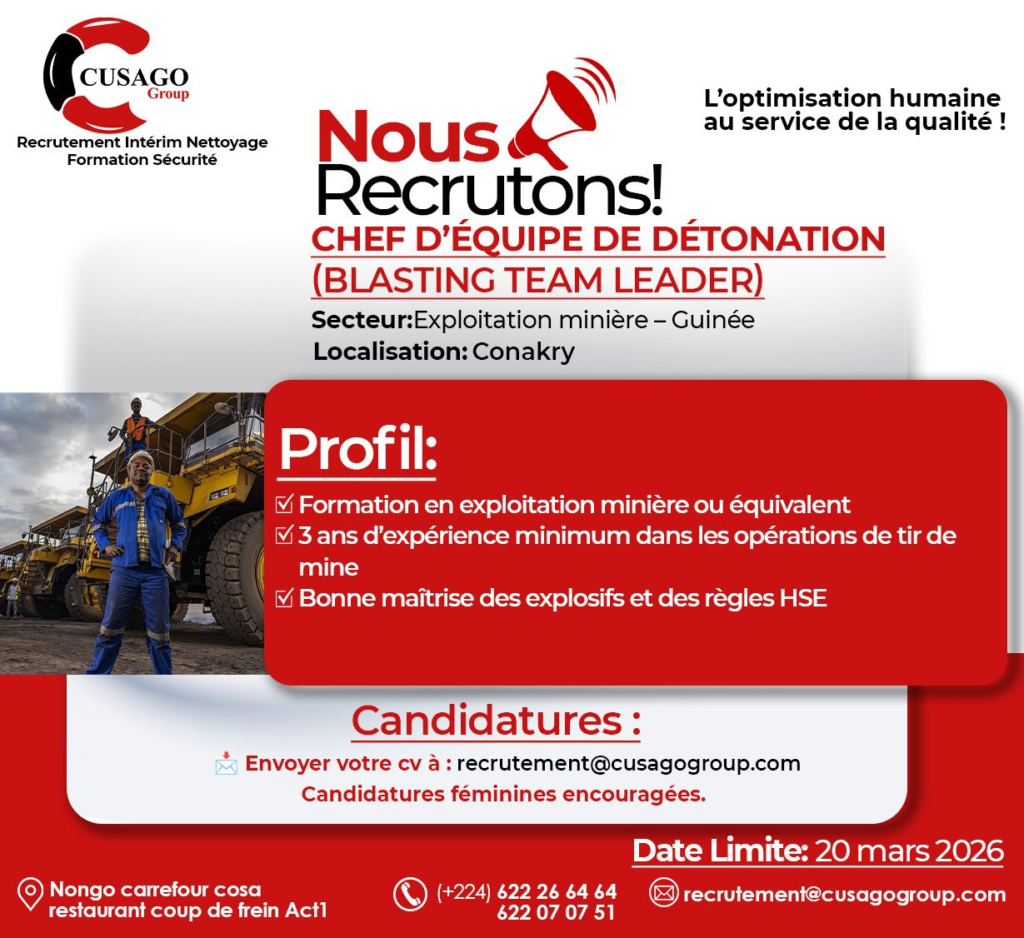 CUSAGO
Group

Recrutement Intérim Nettoyage
Formation Sécurité

L'optimisation humaine
au service de la qualité !

Nous
Recrutons!

CHEF D'ÉQUIPE DE DÉTONATION
(BLASTING TEAM LEADER)

Secteur:Exploitation minière – Guinée
Localisation: Conakry

Profil:

☑ Formation en exploitation minière ou équivalent
☑ 3 ans d'expérience minimum dans les opérations de tir de mine
☑ Bonne maîtrise des explosifs et des règles HSE

Candidatures :

Envoyer votre cv à : recrutement@cusagogroup.com
Candidatures féminines encouragées.

Date Limite: 20 mars 2026

Nongo carrefour cosa
restaurant coup de frein Act1

(+224) 622 26 64 64
622 07 07 51

recrutement@cusagogroup.com